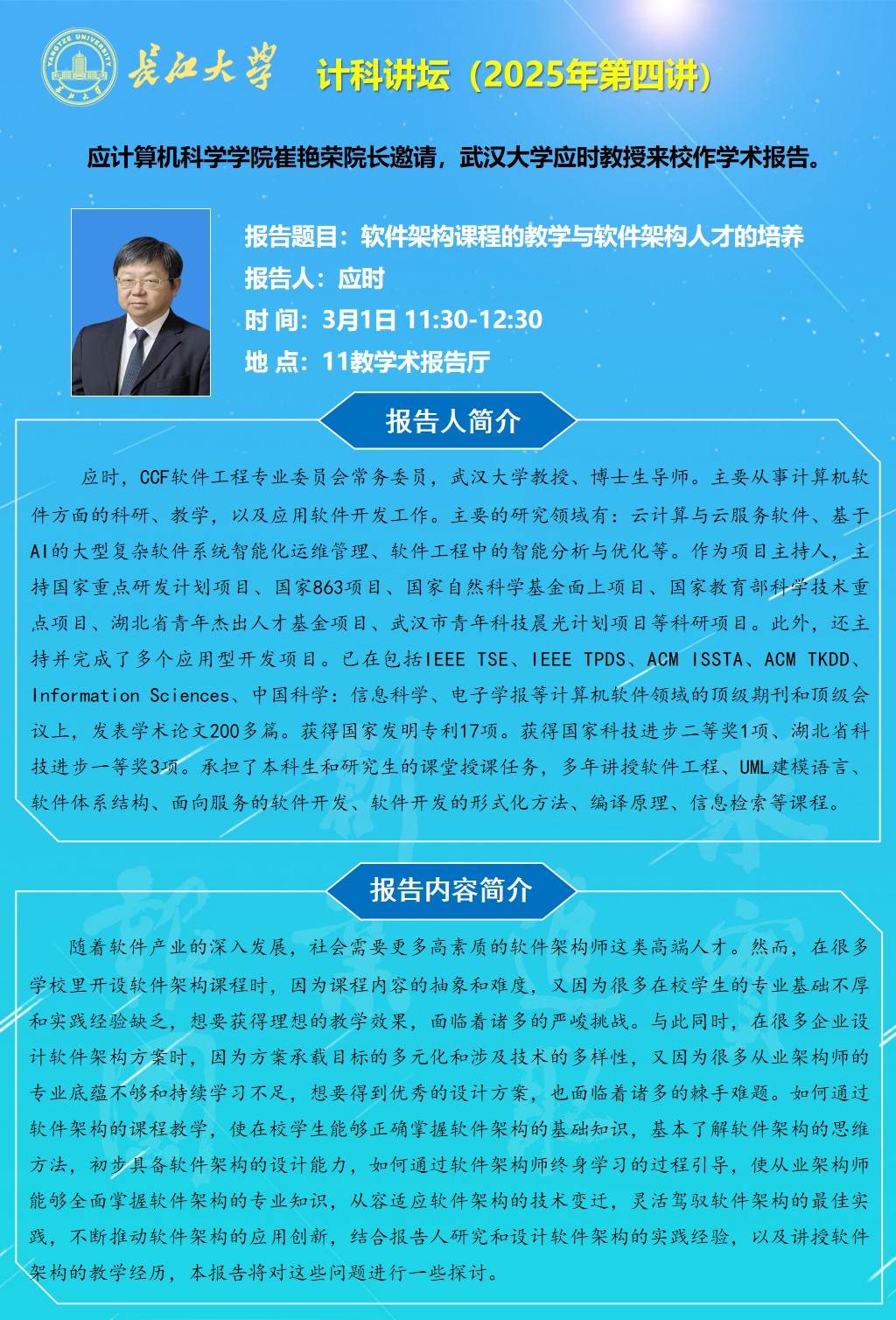 YANGTZE UNIVERSITY

长江大学

计科讲坛（2025年第四讲）

应计算机科学学院崔艳荣院长邀请，武汉大学应时教授来校作学术报告。

报告题目：软件架构课程的教学与软件架构人才的培养
报告人：应时
时 间：3月1日 11:30-12:30
地 点：11教学术报告厅

报告人简介

应时，CCF软件工程专业委员会常务委员，武汉大学教授、博士生导师。主要从事计算机软件方面的科研、教学，以及应用软件开发工作。主要的研究领域有：云计算与云服务软件、基于AI的大型复杂软件系统智能化运维管理、软件工程中的智能分析与优化等。作为项目主持人，主持国家重点研发计划项目、国家863项目、国家自然科学基金面上项目、国家教育部科学技术重点项目、湖北省青年杰出人才基金项目、武汉市青年科技晨光计划项目等科研项目。此外，还主持并完成了多个应用型开发项目。已在包括IEEE TSE、IEEE TPDS、ACM ISSTA、ACM TKDD、Information Sciences、中国科学：信息科学、电子学报等计算机软件领域的顶级期刊和顶级会议上，发表学术论文200多篇。获得国家发明专利17项。获得国家科技进步二等奖1项、湖北省科技进步一等奖3项。承担了本科生和研究生的课堂授课任务，多年讲授软件工程、UML建模语言、软件体系结构、面向服务的软件开发、软件开发的形式化方法、编译原理、信息检索等课程。

报告内容简介

随着软件产业的深入发展，社会需要更多高素质的软件架构师这类高端人才。然而，在很多学校里开设软件架构课程时，因为课程内容的抽象和难度，又因为很多在校学生的专业基础不厚和实践经验缺乏，想要获得理想的教学效果，面临着诸多的严峻挑战。与此同时，在很多企业设计软件架构方案时，因为方案承载目标的多元化和涉及技术的多样性，又因为很多从业架构师的专业底蕴不够和持续学习不足，想要得到优秀的设计方案，也面临着诸多的棘手难题。如何通过软件架构的课程教学，使在校学生能够正确掌握软件架构的基础知识，基本了解软件架构的思维方法，初步具备软件架构的设计能力，如何通过软件架构师终身学习的过程引导，使从业架构师能够全面掌握软件架构的专业知识，从容适应软件架构的技术变迁，灵活驾驭软件架构的最佳实践，不断推动软件架构的应用创新，结合报告人研究和设计软件架构的实践经验，以及讲授软件架构的教学经历，本报告将对这些问题进行一些探讨。